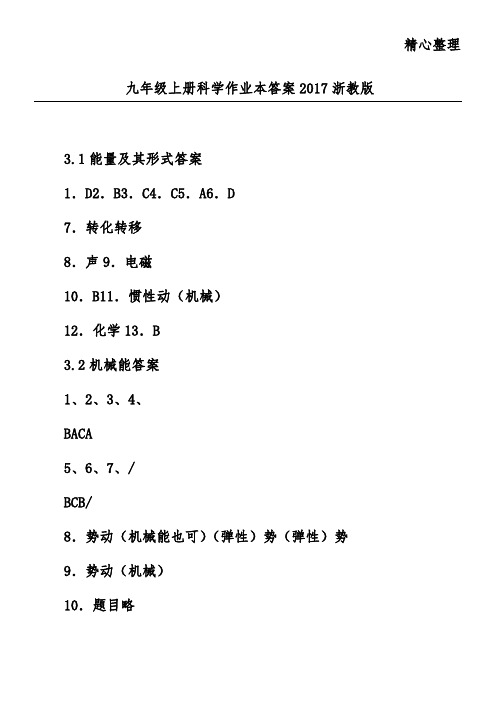 精心整理

九年级上册科学作业本答案2017浙教版

3.1能量及其形式答案

1．D2．B3．C4．C5．A6．D

7．转化转移

8．声9．电磁

10．B11．惯性动（机械）

12．化学13．B

3.2机械能答案

1、2、3、4、

BACA

5、6、7、/

BCB/

8．势动（机械能也可）（弹性）势（弹性）势

9．势动（机械）

10．题目略